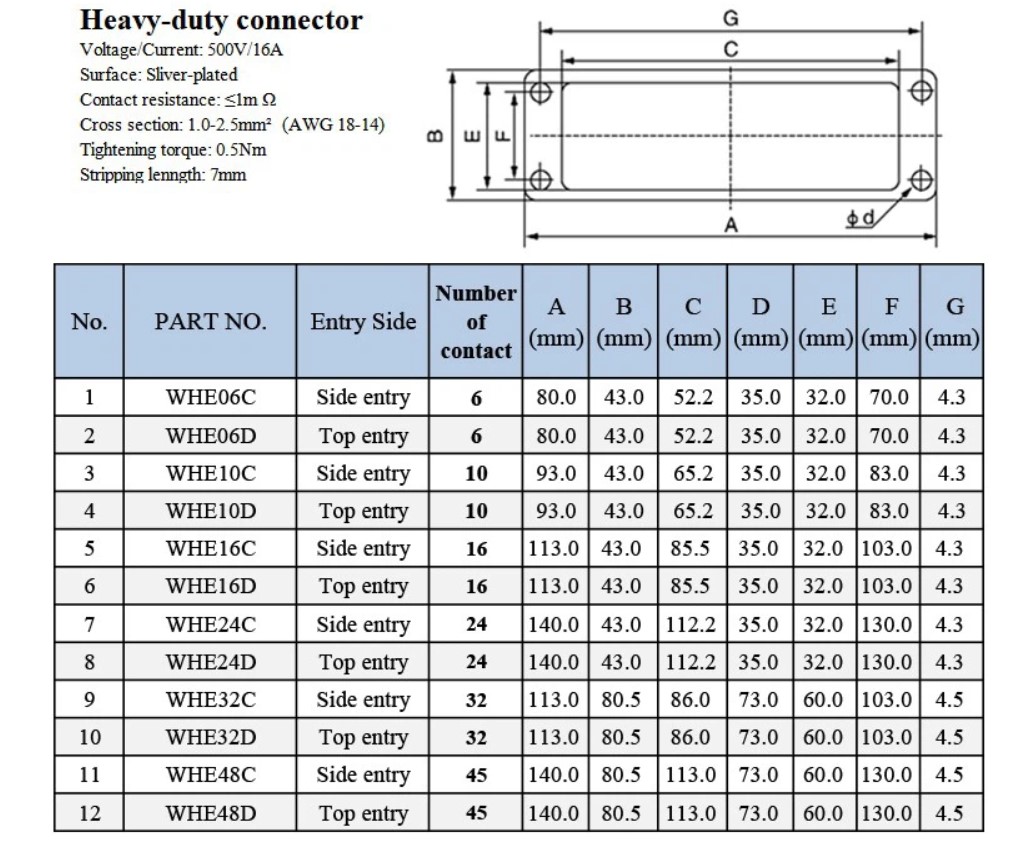 Heavy-duty connector
Voltage/Current: 500V/16A
Surface: Sliver-plated
Contact resistance: ≤1m Ω
Cross section: 1.0-2.5mm² (AWG 18-14)
Tightening torque: 0.5Nm
Stripping lenngth: 7mm

G
C
B
E
F
A
ϕd

| No. | PART NO. | Entry Side | Number of contact | A (mm) | B (mm) | C (mm) | D (mm) | E (mm) | F (mm) | G (mm) |
|---|---|---|---|---|---|---|---|---|---|---|
| 1 | WHE06C | Side entry | 6 | 80.0 | 43.0 | 52.2 | 35.0 | 32.0 | 70.0 | 4.3 |
| 2 | WHE06D | Top entry | 6 | 80.0 | 43.0 | 52.2 | 35.0 | 32.0 | 70.0 | 4.3 |
| 3 | WHE10C | Side entry | 10 | 93.0 | 43.0 | 65.2 | 35.0 | 32.0 | 83.0 | 4.3 |
| 4 | WHE10D | Top entry | 10 | 93.0 | 43.0 | 65.2 | 35.0 | 32.0 | 83.0 | 4.3 |
| 5 | WHE16C | Side entry | 16 | 113.0 | 43.0 | 85.5 | 35.0 | 32.0 | 103.0 | 4.3 |
| 6 | WHE16D | Top entry | 16 | 113.0 | 43.0 | 85.5 | 35.0 | 32.0 | 103.0 | 4.3 |
| 7 | WHE24C | Side entry | 24 | 140.0 | 43.0 | 112.2 | 35.0 | 32.0 | 130.0 | 4.3 |
| 8 | WHE24D | Top entry | 24 | 140.0 | 43.0 | 112.2 | 35.0 | 32.0 | 130.0 | 4.3 |
| 9 | WHE32C | Side entry | 32 | 113.0 | 80.5 | 86.0 | 73.0 | 60.0 | 103.0 | 4.5 |
| 10 | WHE32D | Top entry | 32 | 113.0 | 80.5 | 86.0 | 73.0 | 60.0 | 103.0 | 4.5 |
| 11 | WHE48C | Side entry | 45 | 140.0 | 80.5 | 113.0 | 73.0 | 60.0 | 130.0 | 4.5 |
| 12 | WHE48D | Top entry | 45 | 140.0 | 80.5 | 113.0 | 73.0 | 60.0 | 130.0 | 4.5 |